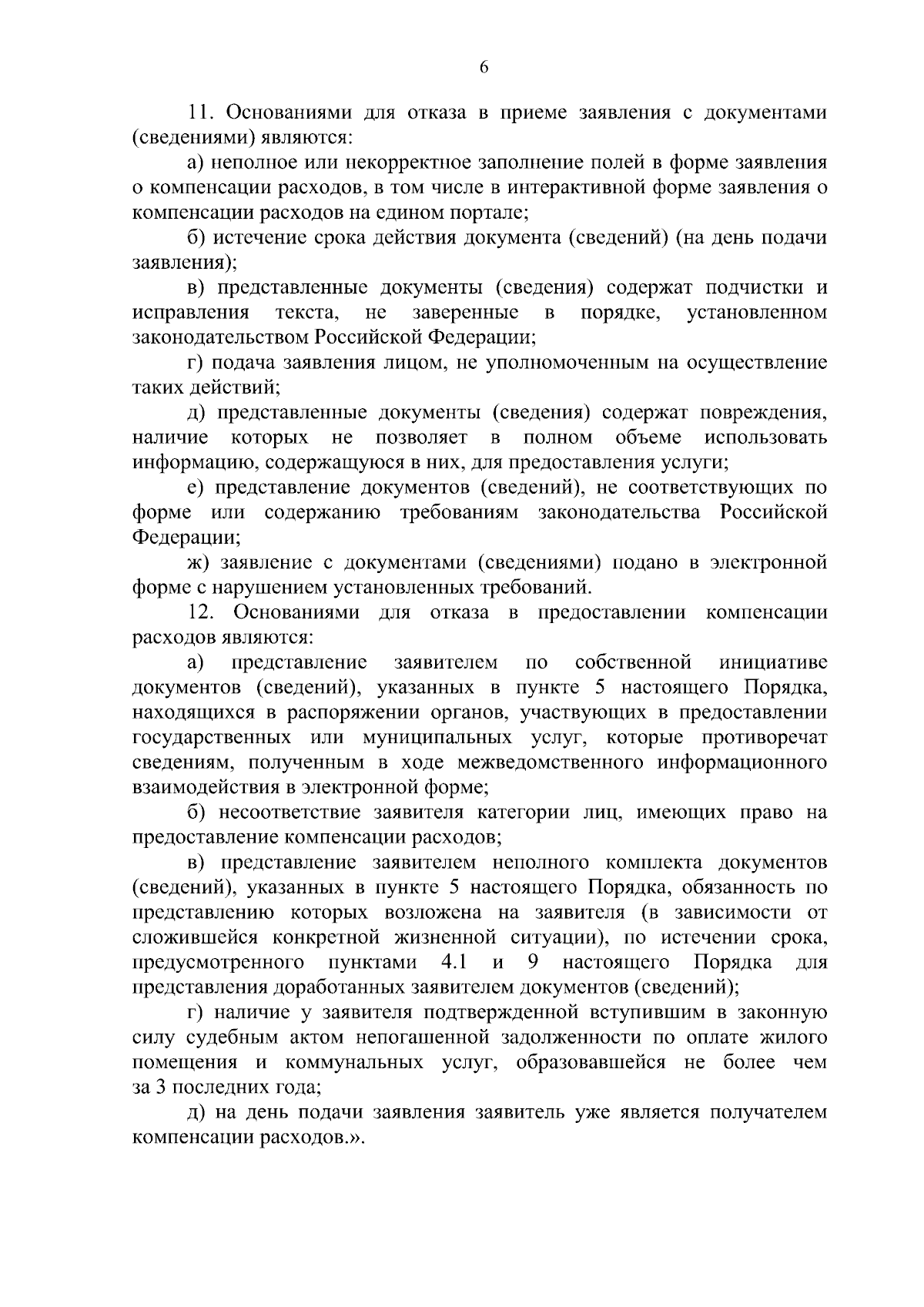 6

11. Основаниями для отказа в приеме заявления с документами (сведениями) являются:

а) неполное или некорректное заполнение полей в форме заявления о компенсации расходов, в том числе в интерактивной форме заявления о компенсации расходов на едином портале;

б) истечение срока действия документа (сведений) (на день подачи заявления);

в) представленные документы (сведения) содержат подчистки и исправления текста, не заверенные в порядке, установленном законодательством Российской Федерации;

г) подача заявления лицом, не уполномоченным на осуществление таких действий;

д) представленные документы (сведения) содержат повреждения, наличие которых не позволяет в полном объеме использовать информацию, содержащуюся в них, для предоставления услуги;

е) представление документов (сведений), не соответствующих по форме или содержанию требованиям законодательства Российской Федерации;

ж) заявление с документами (сведениями) подано в электронной форме с нарушением установленных требований.

12. Основаниями для отказа в предоставлении компенсации расходов являются:

а) представление заявителем по собственной инициативе документов (сведений), указанных в пункте 5 настоящего Порядка, находящихся в распоряжении органов, участвующих в предоставлении государственных или муниципальных услуг, которые противоречат сведениям, полученным в ходе межведомственного информационного взаимодействия в электронной форме;

б) несоответствие заявителя категории лиц, имеющих право на предоставление компенсации расходов;

в) представление заявителем неполного комплекта документов (сведений), указанных в пункте 5 настоящего Порядка, обязанность по представлению которых возложена на заявителя (в зависимости от сложившейся конкретной жизненной ситуации), по истечении срока, предусмотренного пунктами 4.1 и 9 настоящего Порядка для представления доработанных заявителем документов (сведений);

г) наличие у заявителя подтвержденной вступившим в законную силу судебным актом непогашенной задолженности по оплате жилого помещения и коммунальных услуг, образовавшейся не более чем за 3 последних года;

д) на день подачи заявления заявитель уже является получателем компенсации расходов.».